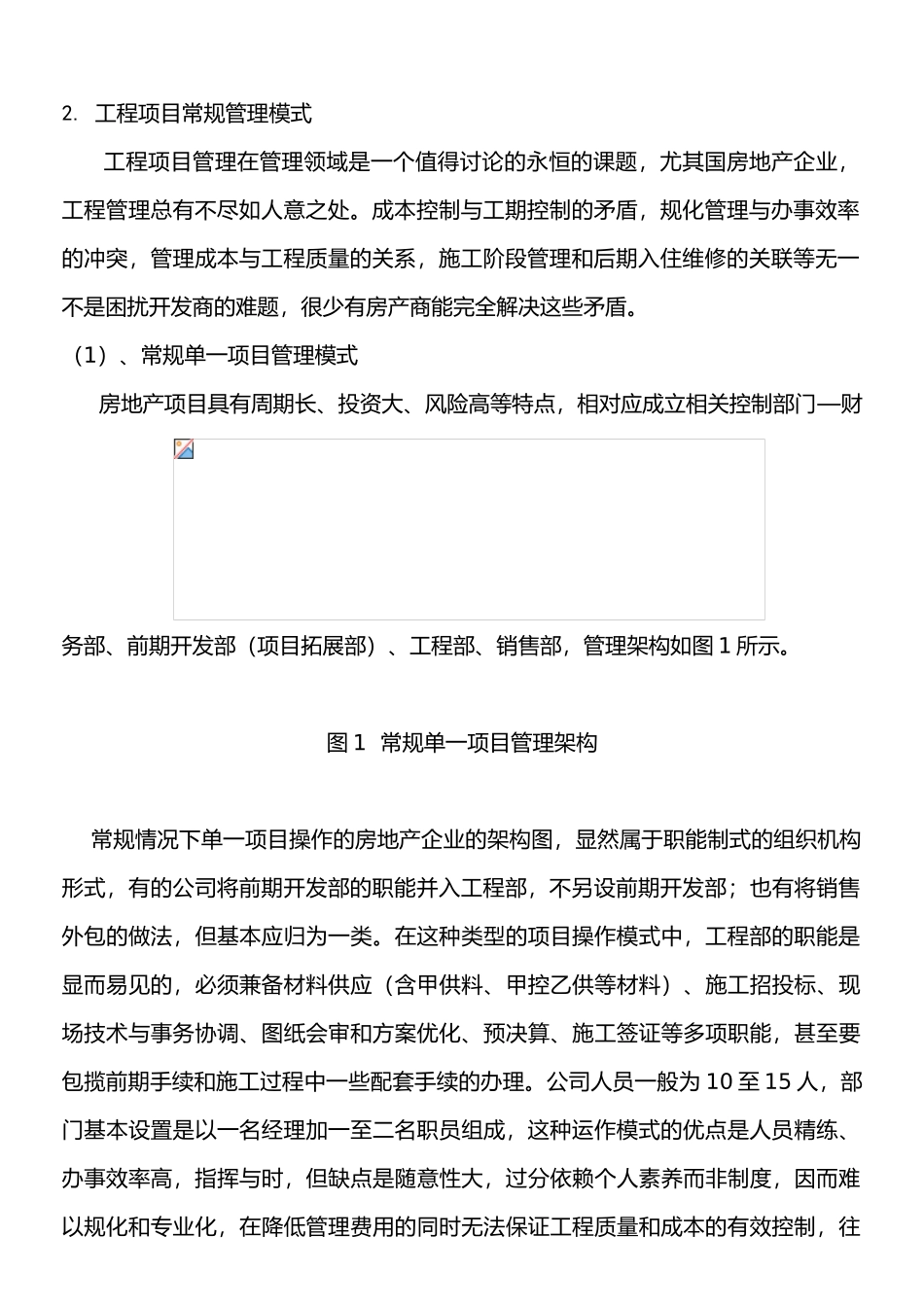 2. 工程项目常规管理模式

工程项目管理在管理领域是一个值得讨论的永恒的课题，尤其国房地产企业，工程管理总有不尽如人意之处。成本控制与工期控制的矛盾，规化管理与办事效率的冲突，管理成本与工程质量的关系，施工阶段管理和后期入住维修的关联等无一不是困扰开发商的难题，很少有房产商能完全解决这些矛盾。

（1）、常规单一项目管理模式

房地产项目具有周期长、投资大、风险高等特点，相对应成立相关控制部门—财务部、前期开发部（项目拓展部）、工程部、销售部，管理架构如图 1 所示。

图 1 常规单一项目管理架构

常规情况下单一项目操作的房地产企业的架构图，显然属于职能制式的组织机构形式，有的公司将前期开发部的职能并入工程部，不另设前期开发部；也有将销售外包的做法，但基本应归为一类。在这种类型的项目操作模式中，工程部的职能是显而易见的，必须兼备材料供应（含甲供料、甲控乙供等材料）、施工招投标、现场技术与事务协调、图纸会审和方案优化、预决算、施工签证等多项职能，甚至要包揽前期手续和施工过程中一些配套手续的办理。公司人员一般为 10 至 15 人，部门基本设置是以一名经理加一至二名职员组成，这种运作模式的优点是人员精练、办事效率高，指挥与时，但缺点是随意性大，过分依赖个人素养而非制度，因而难以规化和专业化，在降低管理费用的同时无法保证工程质量和成本的有效控制，往